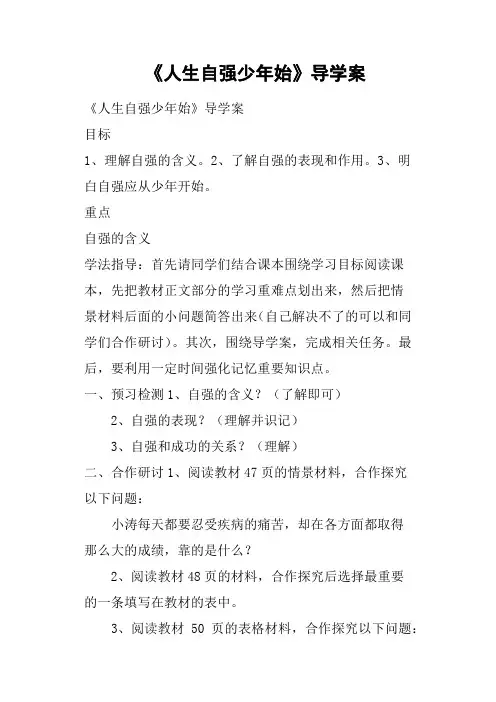 《人生自强少年始》导学案

《人生自强少年始》导学案

目标

1、理解自强的含义。2、了解自强的表现和作用。3、明白自强应从少年开始。

重点

自强的含义

学法指导：首先请同学们结合课本围绕学习目标阅读课本，先把教材正文部分的学习重难点划出来，然后把情景材料后面的小问题简答出来(自己解决不了的可以和同学们合作研讨)。其次，围绕导学案，完成相关任务。最后，要利用一定时间强化记忆重要知识点。

一、预习检测 1、自强的含义？（了解即可）

2、自强的表现？（理解并识记）

3、自强和成功的关系？（理解）

二、合作研讨 1、阅读教材 47 页的情景材料，合作探究以下问题：

小涛每天都要忍受疾病的痛苦，却在各方面都取得那么大的成绩，靠的是什么？

2、阅读教材 48 页的材料，合作探究后选择最重要的一条填写在教材的表中。

3、阅读教材 50 页的表格材料，合作探究以下问题：